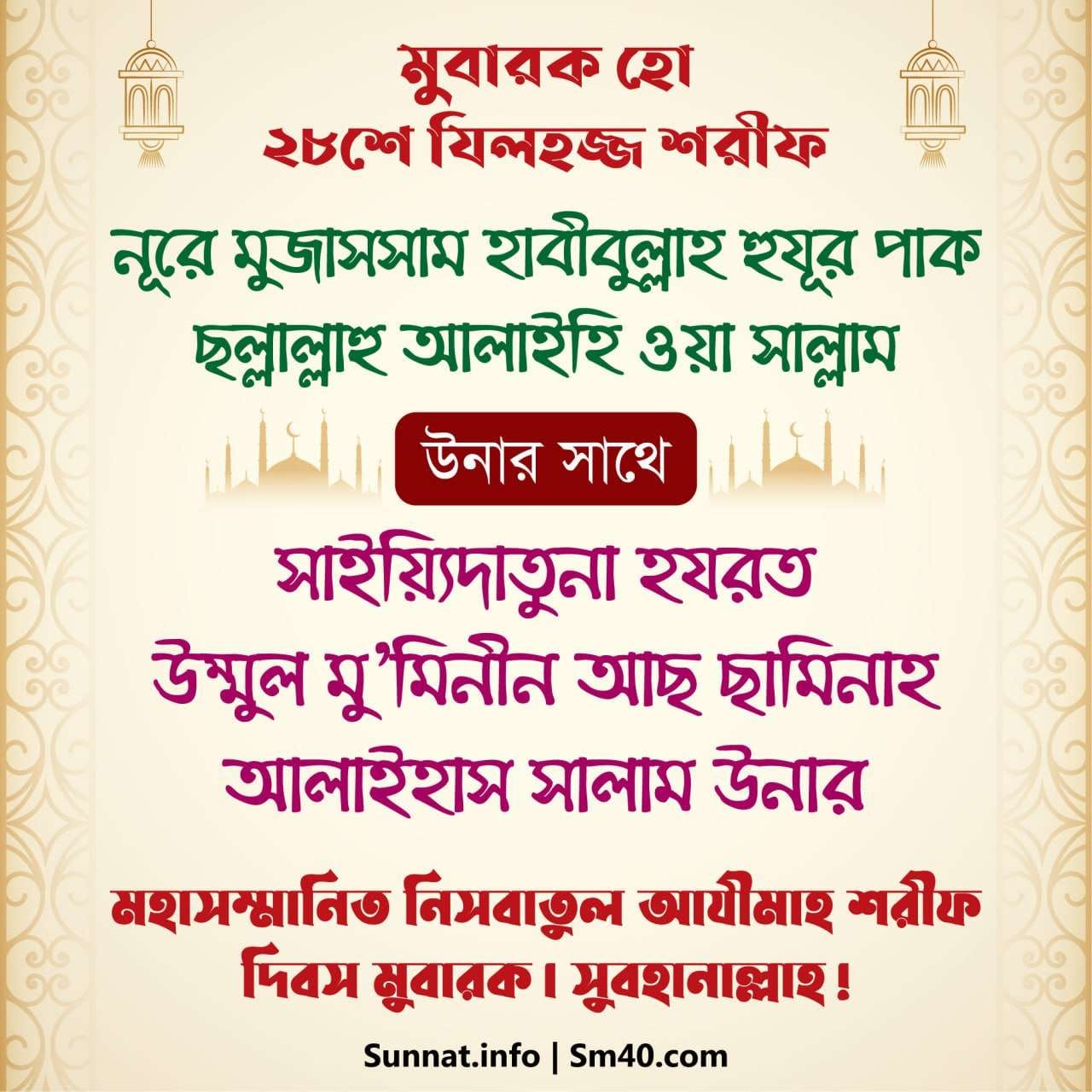 মুবারক হো
২৮শে যিলহজ্জ শরীফ

নূরে মুজাসসাম হাবীবুল্লাহ হুযূর পাক ছল্লাল্লাহু আলাইহি ওয়া সাল্লাম

উনার সাথে

সাইয়্যিদাতুনা হযরত উম্মুল মু'মিনীন আছ ছামিনাহ আলাইহাস সালাম উনার

মহাসম্মানিত নিসবাতুল আযীমাহ শরীফ দিবস মুবারক। সুবহানাল্লাহ!

Sunnat.info | Sm40.com